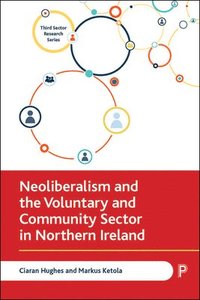 Third Sector Research Series

Neoliberalism and the Voluntary and Community Sector in Northern Ireland

Ciaran Hughes and Markus Ketola

P